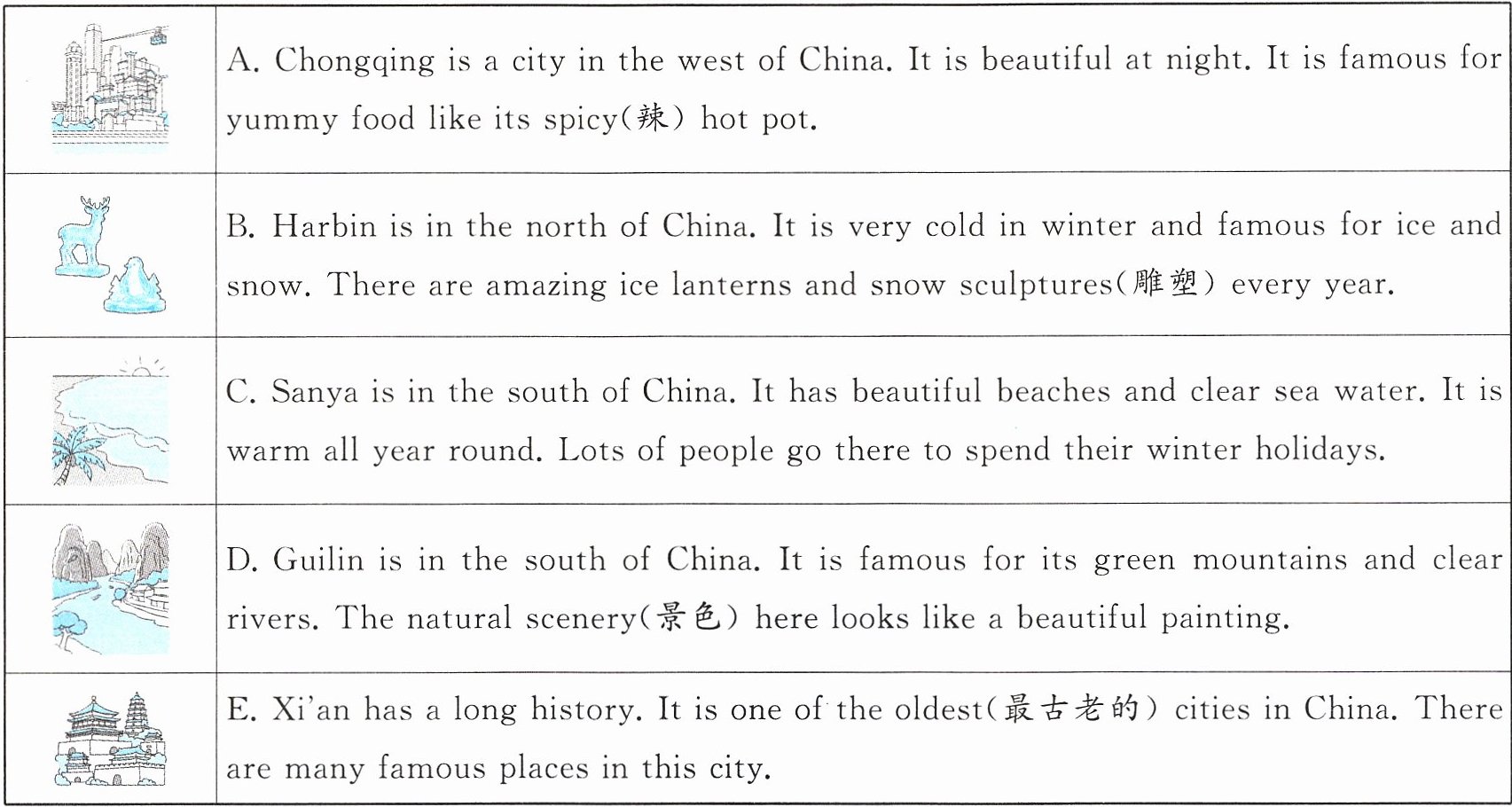 |  |  |
|---|---|
|  | A. Chongqing is a city in the west of China. It is beautiful at night. It is famous for yummy food like its spicy(辣) hot pot. |
|  | B. Harbin is in the north of China. It is very cold in winter and famous for ice and snow. There are amazing ice lanterns and snow sculptures(雕塑) every year. |
|  | C. Sanya is in the south of China. It has beautiful beaches and clear sea water. It is warm all year round. Lots of people go there to spend their winter holidays. |
|  | D. Guilin is in the south of China. It is famous for its green mountains and clear rivers. The natural scenery(景色) here looks like a beautiful painting. |
|  | E. Xi'an has a long history. It is one of the oldest(最古老的) cities in China. There are many famous places in this city. |